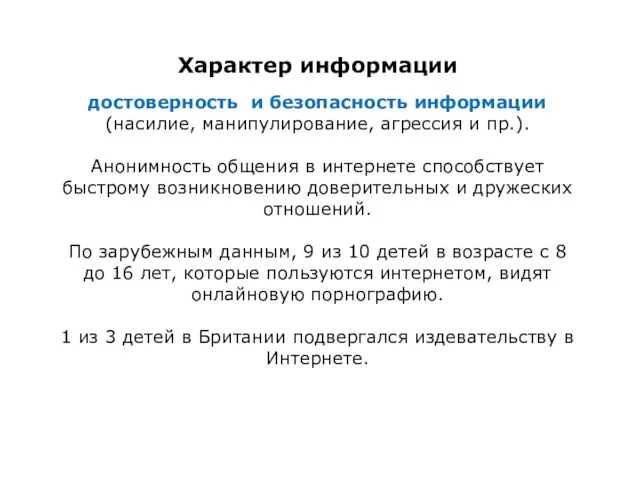 Характер информации

достоверность и безопасность информации (насилие, манипулирование, агрессия и пр.).

Анонимность общения в интернете способствует быстрому возникновению доверительных и дружеских отношений.

По зарубежным данным, 9 из 10 детей в возрасте с 8 до 16 лет, которые пользуются интернетом, видят онлайновую порнографию.

1 из 3 детей в Британии подвергался издевательству в Интернете.